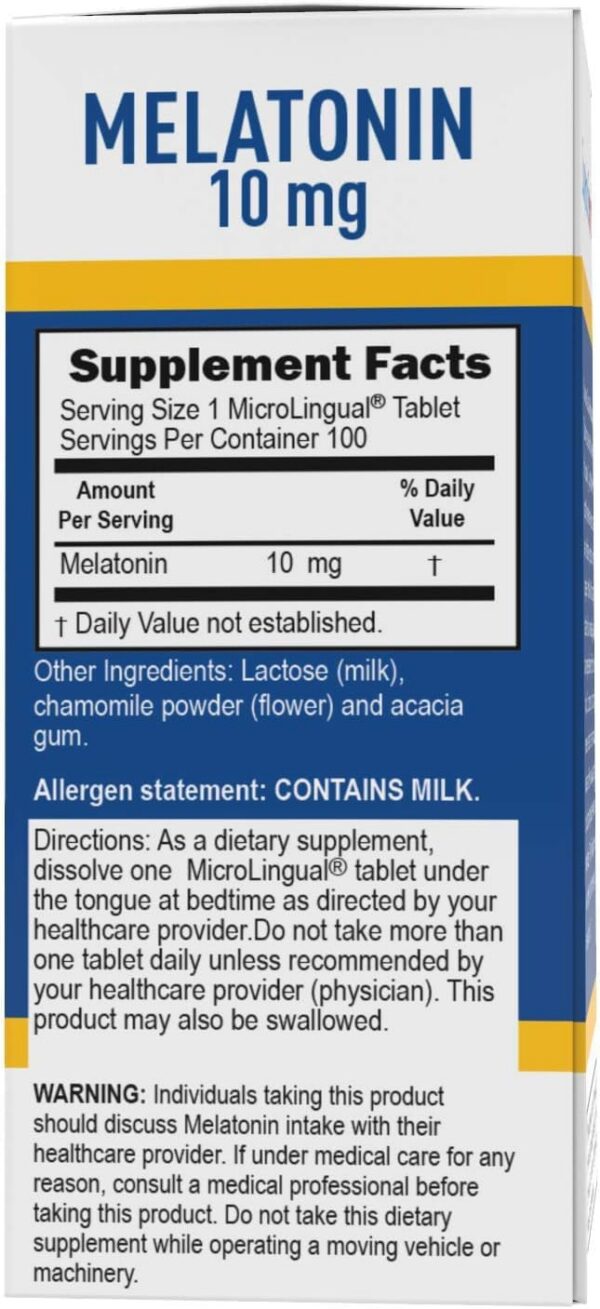 MELATONIN
10 mg

Supplement Facts
Serving Size 1 MicroLingual® Tablet
Servings Per Container 100

| Amount Per Serving | | % Daily Value |
|---|---|---|
| Melatonin | 10 mg | † |

† Daily Value not established.

Other Ingredients: Lactose (milk), chamomile powder (flower) and acacia gum.

Allergen statement: CONTAINS MILK.

Directions: As a dietary supplement, dissolve one MicroLingual® tablet under the tongue at bedtime as directed by your healthcare provider.Do not take more than one tablet daily unless recommended by your healthcare provider (physician). This product may also be swallowed.

WARNING: Individuals taking this product should discuss Melatonin intake with their healthcare provider. If under medical care for any reason, consult a medical professional before taking this product. Do not take this dietary supplement while operating a moving vehicle or machinery.